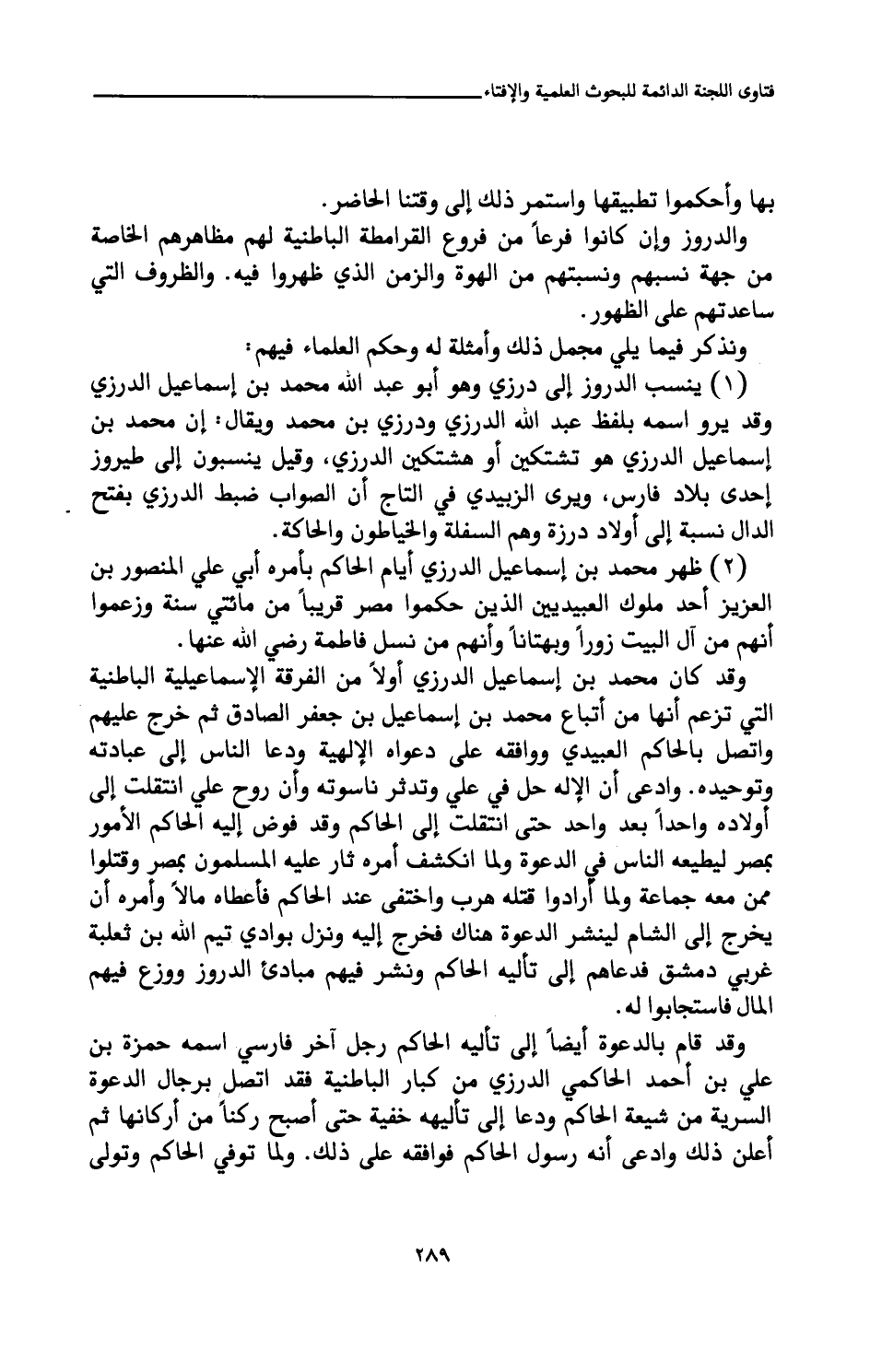 فتاوى اللجنة الدائمة للبحوث العلمية والإفتاء

بها وأحكموا تطبيقها واستمر ذلك إلى وقتنا الحاضر.

والدروز وإن كانوا فرعاً من فروع القرامطة الباطنية لهم مظاهرهم الخاصة من جهة نسبهم ونسبتهم من الهوة والزمن الذي ظهروا فيه. والظروف التي ساعدتهم على الظهور.

ونذكر فيما يلي مجمل ذلك وأمثلة له وحكم العلماء فيهم:

(١) ينسب الدروز إلى درزي وهو أبو عبد الله محمد بن إسماعيل الدرزي وقد يرو اسمه بلفظ عبد الله الدرزي ودرزي بن محمد ويقال: إن محمد بن إسماعيل الدرزي هو تشتكين أو هشتكين الدرزي، وقيل ينسبون إلى طيروز إحدى بلاد فارس، ويرى الزبيدي في التاج أن الصواب ضبط الدرزي بفتح الدال نسبة إلى أولاد درزة وهم السفلة والخياطون والحاكة.

(٢) ظهر محمد بن إسماعيل الدرزي أيام الحاكم بأمره أبي علي المنصور بن العزيز أحد ملوك العبيديين الذين حكموا مصر قريباً من مائتي سنة وزعموا أنهم من آل البيت زوراً وبهتاناً وأنهم من نسل فاطمة رضي الله عنها.

وقد كان محمد بن إسماعيل الدرزي أولاً من الفرقة الإسماعيلية الباطنية التي تزعم أنها من أتباع محمد بن إسماعيل بن جعفر الصادق ثم خرج عليهم واتصل بالحاكم العبيدي ووافقه على دعواه الإلهية ودعا الناس إلى عبادته وتوحيده. وادعى أن الإله حل في علي وتدثر ناسوته وأن روح علي انتقلت إلى أولاده واحداً بعد واحد حتى انتقلت إلى الحاكم وقد فوض إليه الحاكم الأمور بمصر ليطيعه الناس في الدعوة ولما انكشف أمره ثار عليه المسلمون بمصر وقتلوا ممن معه جماعة ولما أرادوا قتله هرب واختفى عند الحاكم فأعطاه مالاً وأمره أن يخرج إلى الشام لينشر الدعوة هناك فخرج إليه ونزل بوادي تيم الله بن ثعلبة غربي دمشق فدعاهم إلى تأليه الحاكم ونشر فيهم مبادئ الدروز ووزع فيهم المال فاستجابوا له.

وقد قام بالدعوة أيضاً إلى تأليه الحاكم رجل آخر فارسي اسمه حمزة بن علي بن أحمد الحاكمي الدرزي من كبار الباطنية فقد اتصل برجال الدعوة السرية من شيعة الحاكم ودعا إلى تأليهه خفية حتى أصبح ركناً من أركانها ثم أعلن ذلك وادعى أنه رسول الحاكم فوافقه على ذلك. ولما توفي الحاكم وتولى

٢٨٩